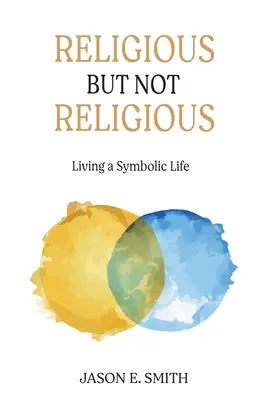 RELIGIOUS
BUT NOT
RELIGIOUS

Living a Symbolic Life

JASON E. SMITH